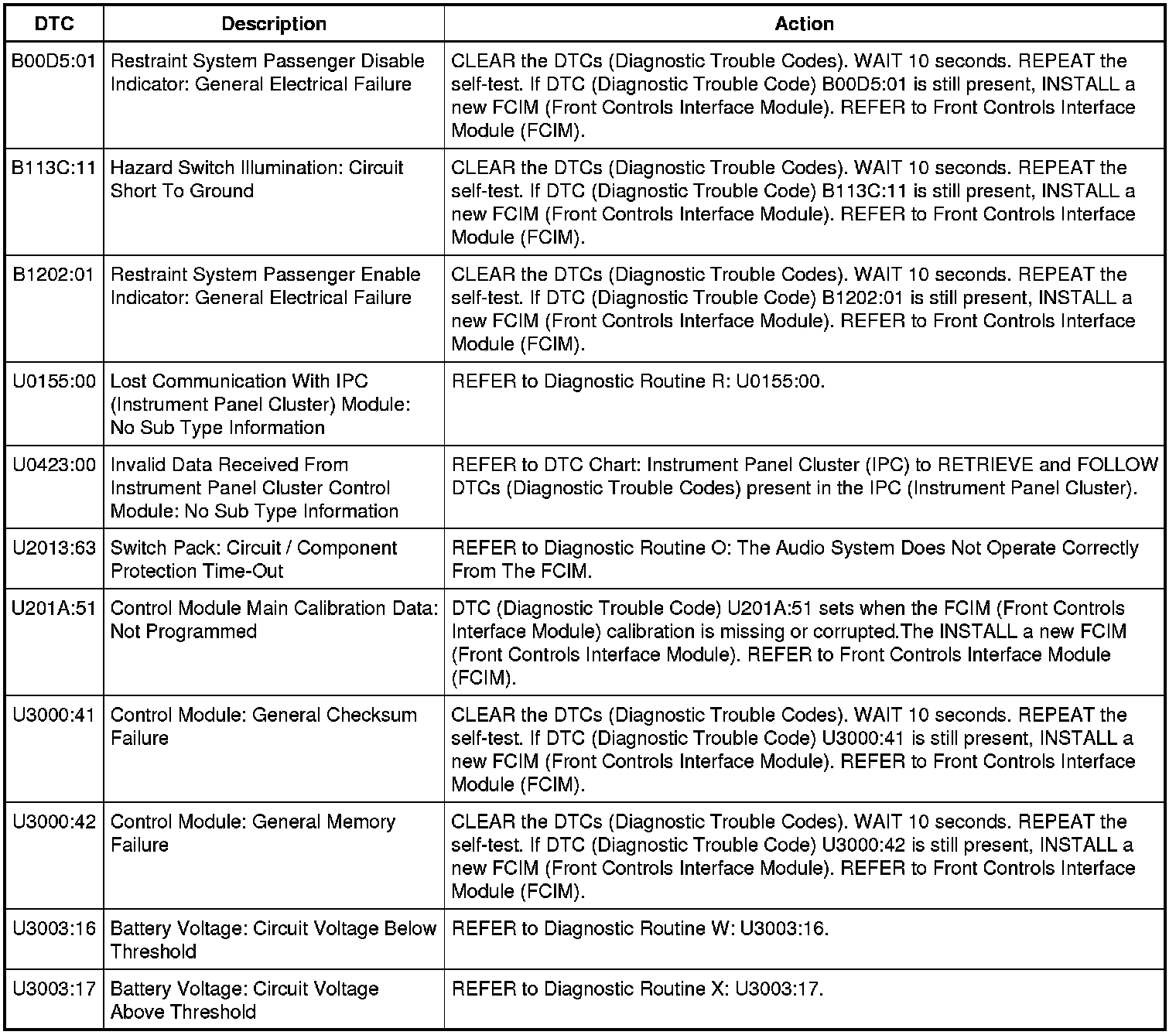 | DTC | Description | Action |
|---|---|---|
| B00D5:01 | Restraint System Passenger Disable Indicator: General Electrical Failure | CLEAR the DTCs (Diagnostic Trouble Codes). WAIT 10 seconds. REPEAT the self-test. If DTC (Diagnostic Trouble Code) B00D5:01 is still present, INSTALL a new FCIM (Front Controls Interface Module). REFER to Front Controls Interface Module (FCIM). |
| B113C:11 | Hazard Switch Illumination: Circuit Short To Ground | CLEAR the DTCs (Diagnostic Trouble Codes). WAIT 10 seconds. REPEAT the self-test. If DTC (Diagnostic Trouble Code) B113C:11 is still present, INSTALL a new FCIM (Front Controls Interface Module). REFER to Front Controls Interface Module (FCIM). |
| B1202:01 | Restraint System Passenger Enable Indicator: General Electrical Failure | CLEAR the DTCs (Diagnostic Trouble Codes). WAIT 10 seconds. REPEAT the self-test. If DTC (Diagnostic Trouble Code) B1202:01 is still present, INSTALL a new FCIM (Front Controls Interface Module). REFER to Front Controls Interface Module (FCIM). |
| U0155:00 | Lost Communication With IPC (Instrument Panel Cluster) Module: No Sub Type Information | REFER to Diagnostic Routine R: U0155:00. |
| U0423:00 | Invalid Data Received From Instrument Panel Cluster Control Module: No Sub Type Information | REFER to DTC Chart: Instrument Panel Cluster (IPC) to RETRIEVE and FOLLOW DTCs (Diagnostic Trouble Codes) present in the IPC (Instrument Panel Cluster). |
| U2013:63 | Switch Pack: Circuit / Component Protection Time-Out | REFER to Diagnostic Routine O: The Audio System Does Not Operate Correctly From The FCIM. |
| U201A:51 | Control Module Main Calibration Data: Not Programmed | DTC (Diagnostic Trouble Code) U201A:51 sets when the FCIM (Front Controls Interface Module) calibration is missing or corrupted.The INSTALL a new FCIM (Front Controls Interface Module). REFER to Front Controls Interface Module (FCIM). |
| U3000:41 | Control Module: General Checksum Failure | CLEAR the DTCs (Diagnostic Trouble Codes). WAIT 10 seconds. REPEAT the self-test. If DTC (Diagnostic Trouble Code) U3000:41 is still present, INSTALL a new FCIM (Front Controls Interface Module). REFER to Front Controls Interface Module (FCIM). |
| U3000:42 | Control Module: General Memory Failure | CLEAR the DTCs (Diagnostic Trouble Codes). WAIT 10 seconds. REPEAT the self-test. If DTC (Diagnostic Trouble Code) U3000:42 is still present, INSTALL a new FCIM (Front Controls Interface Module). REFER to Front Controls Interface Module (FCIM). |
| U3003:16 | Battery Voltage: Circuit Voltage Below Threshold | REFER to Diagnostic Routine W: U3003:16. |
| U3003:17 | Battery Voltage: Circuit Voltage Above Threshold | REFER to Diagnostic Routine X: U3003:17. |